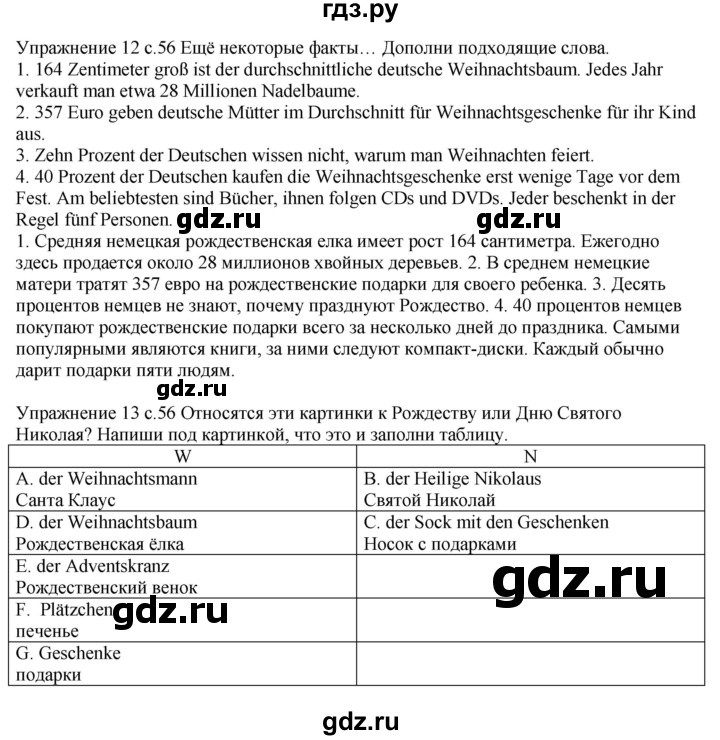 гдз.ру

Упражнение 12 с.56 Ещё некоторые факты… Дополни подходящие слова.
1. 164 Zentimeter groß ist der durchschnittliche deutsche Weihnachtsbaum. Jedes Jahr verkauft man etwa 28 Millionen Nadelbaume.
2. 357 Euro geben deutsche Mütter im Durchschnitt für Weihnachtsgeschenke für ihr Kind aus.
3. Zehn Prozent der Deutschen wissen nicht, warum man Weihnachten feiert.
4. 40 Prozent der Deutschen kaufen die Weihnachtsgeschenke erst wenige Tage vor dem Fest. Am beliebtesten sind Bücher, ihnen folgen CDs und DVDs. Jeder beschenkt in der Regel fünf Personen. gdz.ru gdz.ru
1. Средняя немецкая рождественская елка имеет рост 164 сантиметра. Ежегодно здесь продается около 28 миллионов хвойных деревьев. 2. В среднем немецкие матери тратят 357 евро на рождественские подарки для своего ребенка. 3. Десять процентов немцев не знают, почему празднуют Рождество. 4. 40 процентов немцев покупают рождественские подарки всего за несколько дней до праздника. Самыми популярными являются книги, за ними следуют компакт-диски. Каждый обычно дарит подарки пяти людям.
gdz.ru
Упражнение 13 с.56 Относятся эти картинки к Рождеству или Дню Святого Николая? Напиши под картинкой, что это и заполни таблицу.

| W | N |
|---|---|
| A. der Weihnachtsmann Санта Клаус | B. der Heilige Nikolaus Святой Николай |
| D. der Weihnachtsbaum Рождественская ёлка | C. der Sock mit den Geschenken Носок с подарками |
| E. der Adventskranz Рождественский венок | gdz.ru |
| F. Plätzchen gdz.ru печенье | |
| G. Geschenke подарки | |

gdz.ru